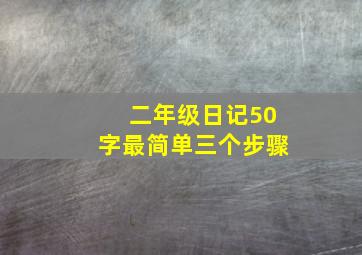 二年级日记50字最简单三个步骤